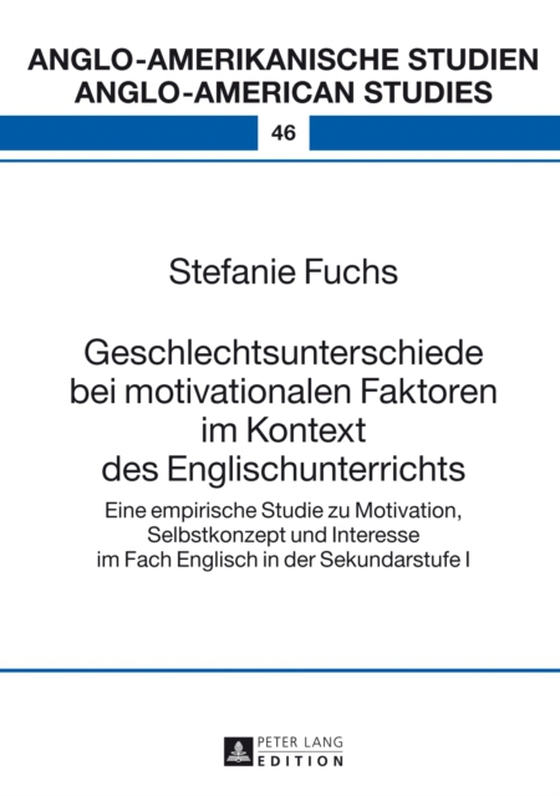 ANGLO-AMERIKANISCHE STUDIEN
ANGLO-AMERICAN STUDIES

46

Stefanie Fuchs

Geschlechtsunterschiede bei motivationalen Faktoren im Kontext des Englischunterrichts

Eine empirische Studie zu Motivation, Selbstkonzept und Interesse im Fach Englisch in der Sekundarstufe I

PETER LANG
EDITION